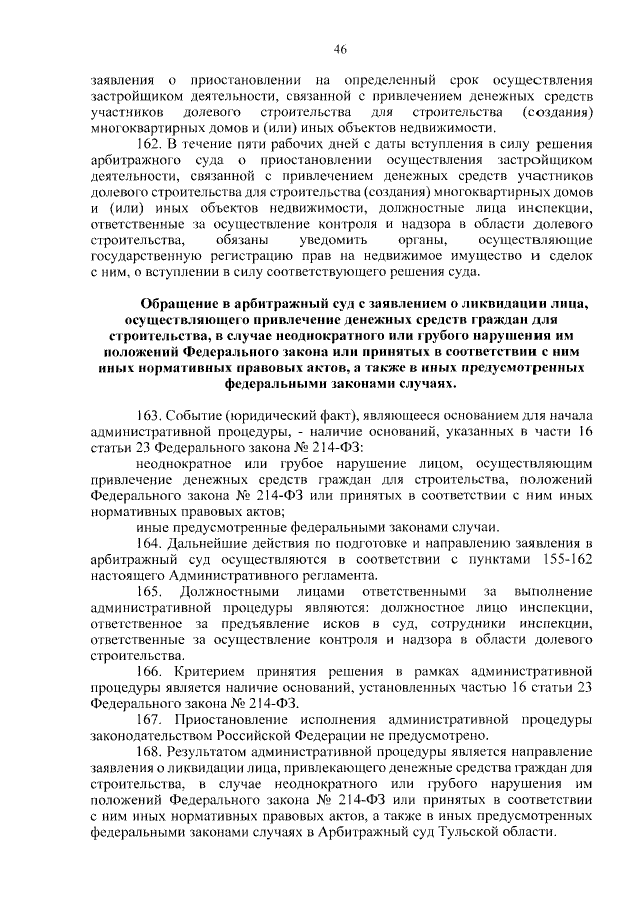 46

заявления о приостановлении на определенный срок осуществления застройщиком деятельности, связанной с привлечением денежных средств участников долевого строительства для строительства (создания) многоквартирных домов и (или) иных объектов недвижимости.

162. В течение пяти рабочих дней с даты вступления в силу решения арбитражного суда о приостановлении осуществления застройщиком деятельности, связанной с привлечением денежных средств участников долевого строительства для строительства (создания) многоквартирных домов и (или) иных объектов недвижимости, должностные лица инспекции, ответственные за осуществление контроля и надзора в области долевого строительства, обязаны уведомить органы, осуществляющие государственную регистрацию прав на недвижимое имущество и сделок с ним, о вступлении в силу соответствующего решения суда.

Обращение в арбитражный суд с заявлением о ликвидации лица, осуществляющего привлечение денежных средств граждан для строительства, в случае неоднократного или грубого нарушения им положений Федерального закона или принятых в соответствии с ним иных нормативных правовых актов, а также в иных предусмотренных федеральными законами случаях.

163. Событие (юридический факт), являющееся основанием для начала административной процедуры, - наличие оснований, указанных в части 16 статьи 23 Федерального закона № 214-ФЗ:

неоднократное или грубое нарушение лицом, осуществляющим привлечение денежных средств граждан для строительства, положений Федерального закона № 214-ФЗ или принятых в соответствии с ним иных нормативных правовых актов;

иные предусмотренные федеральными законами случаи.

164. Дальнейшие действия по подготовке и направлению заявления в арбитражный суд осуществляются в соответствии с пунктами 155-162 настоящего Административного регламента.

165. Должностными лицами ответственными за выполнение административной процедуры являются: должностное лицо инспекции, ответственное за предъявление исков в суд, сотрудники инспекции, ответственные за осуществление контроля и надзора в области долевого строительства.

166. Критерием принятия решения в рамках административной процедуры является наличие оснований, установленных частью 16 статьи 23 Федерального закона № 214-ФЗ.

167. Приостановление исполнения административной процедуры законодательством Российской Федерации не предусмотрено.

168. Результатом административной процедуры является направление заявления о ликвидации лица, привлекающего денежные средства граждан для строительства, в случае неоднократного или грубого нарушения им положений Федерального закона № 214-ФЗ или принятых в соответствии с ним иных нормативных правовых актов, а также в иных предусмотренных федеральными законами случаях в Арбитражный суд Тульской области.